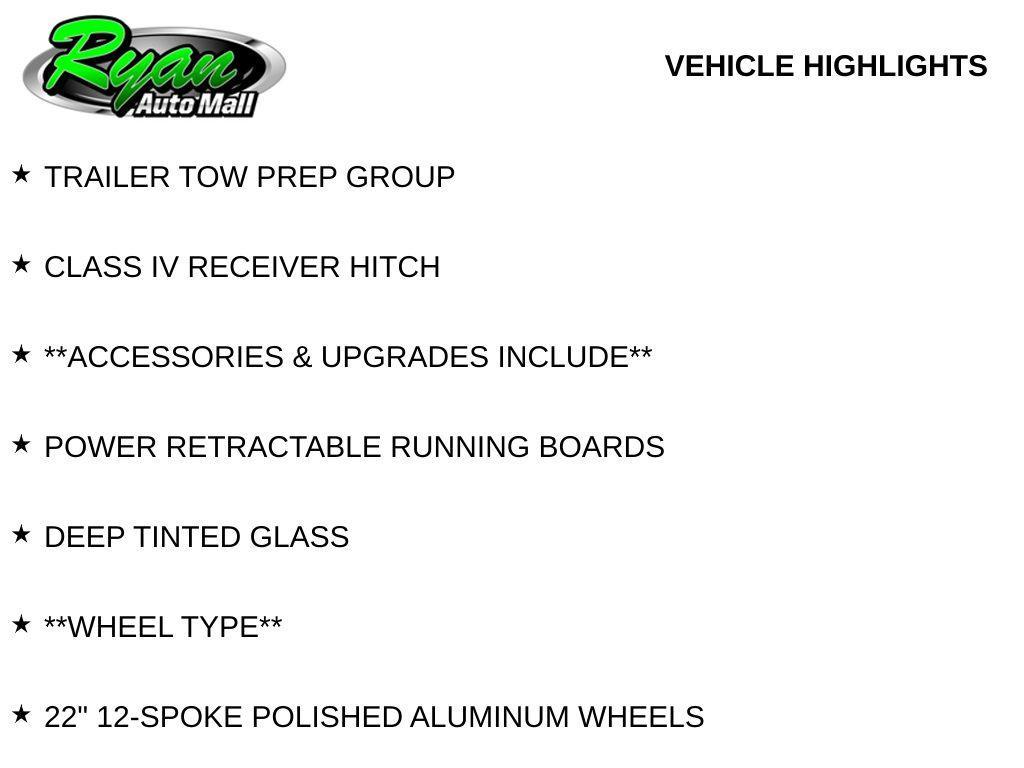 Ryan
Auto Mall

VEHICLE HIGHLIGHTS

★ TRAILER TOW PREP GROUP

★ CLASS IV RECEIVER HITCH

★ **ACCESSORIES & UPGRADES INCLUDE**

★ POWER RETRACTABLE RUNNING BOARDS

★ DEEP TINTED GLASS

★ **WHEEL TYPE**

★ 22" 12-SPOKE POLISHED ALUMINUM WHEELS